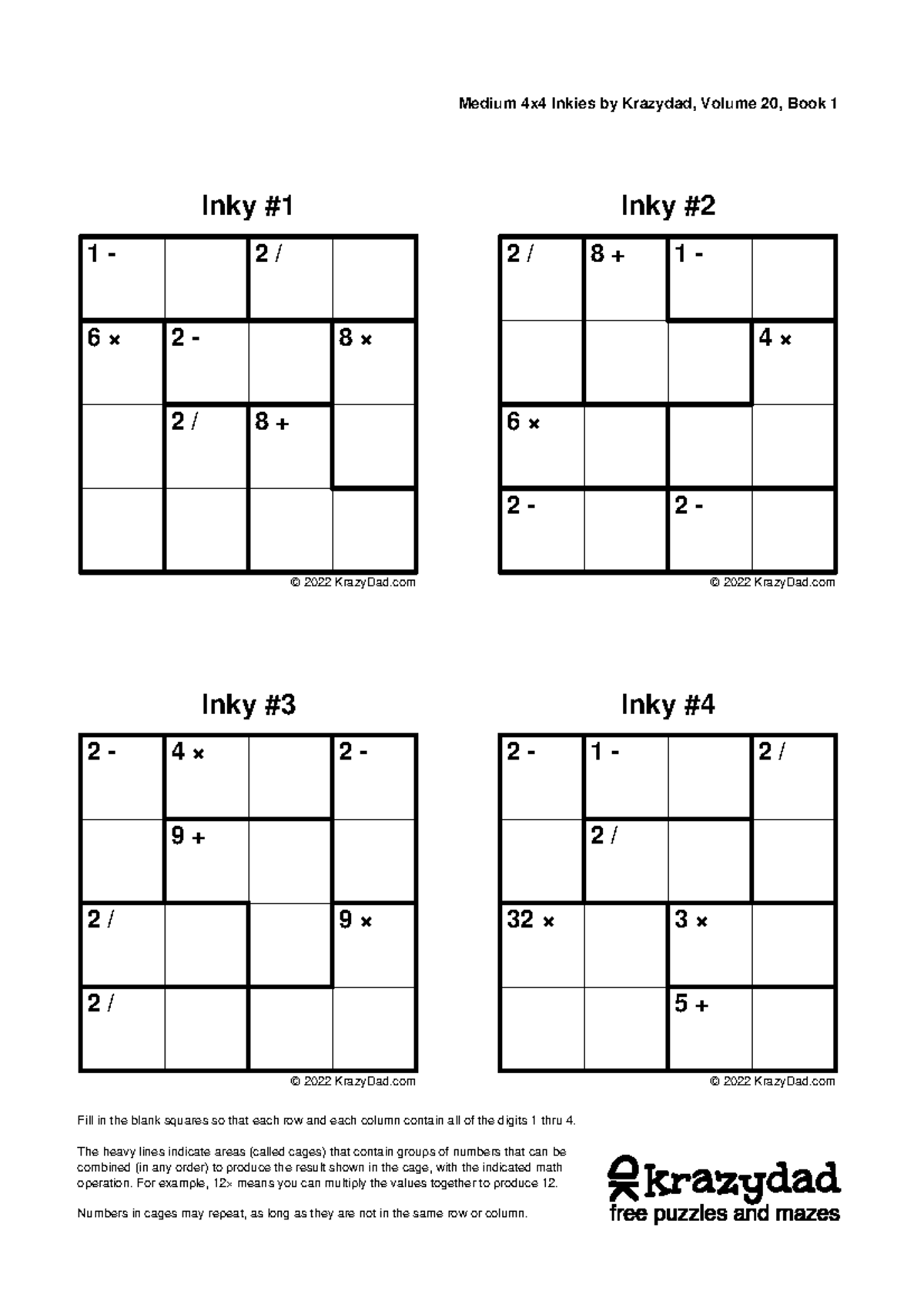 Medium 4x4 Inkies by Krazydad, Volume 20, Book 1

Inky #1

| 1 - | | 2 / | |
|---|---|---|---|
| 6 × | 2 - | | 8 × |
| | 2 / | 8 + | |
| | | | |

© 2022 KrazyDad.com

Inky #2

| 2 / | 8 + | 1 - | |
|---|---|---|---|
| | | | 4 × |
| 6 × | | | |
| 2 - | | 2 - | |

© 2022 KrazyDad.com

Inky #3

| 2 - | 4 × | | 2 - |
|---|---|---|---|
| | 9 + | | |
| 2 / | | | 9 × |
| 2 / | | | |

© 2022 KrazyDad.com

Inky #4

| 2 - | 1 - | | 2 / |
|---|---|---|---|
| | 2 / | | |
| 32 × | | 3 × | |
| | | 5 + | |

© 2022 KrazyDad.com

Fill in the blank squares so that each row and each column contain all of the digits 1 thru 4.

The heavy lines indicate areas (called cages) that contain groups of numbers that can be combined (in any order) to produce the result shown in the cage, with the indicated math operation. For example, 12× means you can multiply the values together to produce 12.

Numbers in cages may repeat, as long as they are not in the same row or column.

krazydad
free puzzles and mazes